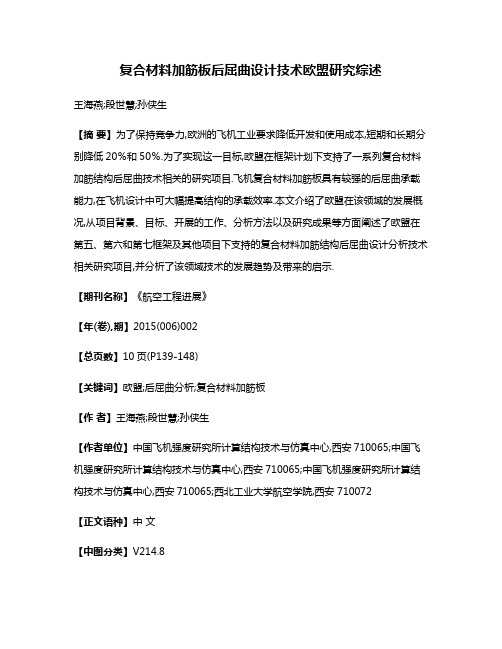 复合材料加筋板后屈曲设计技术欧盟研究综述

王海燕;段世慧;孙侠生

【摘 要】为了保持竞争力,欧洲的飞机工业要求降低开发和使用成本,短期和长期分别降低 20%和 50%.为了实现这一目标,欧盟在框架计划下支持了一系列复合材料加筋结构后屈曲技术相关的研究项目.飞机复合材料加筋板具有较强的后屈曲承载能力,在飞机设计中可大幅提高结构的承载效率.本文介绍了欧盟在该领域的发展概况,从项目背景、目标、开展的工作、分析方法以及研究成果等方面阐述了欧盟在第五、第六和第七框架及其他项目下支持的复合材料加筋结构后屈曲设计分析技术相关研究项目,并分析了该领域技术的发展趋势及带来的启示.

【期刊名称】《航空工程进展》

【年(卷),期】2015(006)002

【总页数】10 页(P139-148)

【关键词】欧盟;后屈曲分析;复合材料加筋板

【作 者】王海燕;段世慧;孙侠生

【作者单位】中国飞机强度研究所计算结构技术与仿真中心,西安 710065;中国飞机强度研究所计算结构技术与仿真中心,西安 710065;中国飞机强度研究所计算结构技术与仿真中心,西安 710065;西北工业大学航空学院,西安 710072

【正文语种】中 文

【中图分类】V214.8